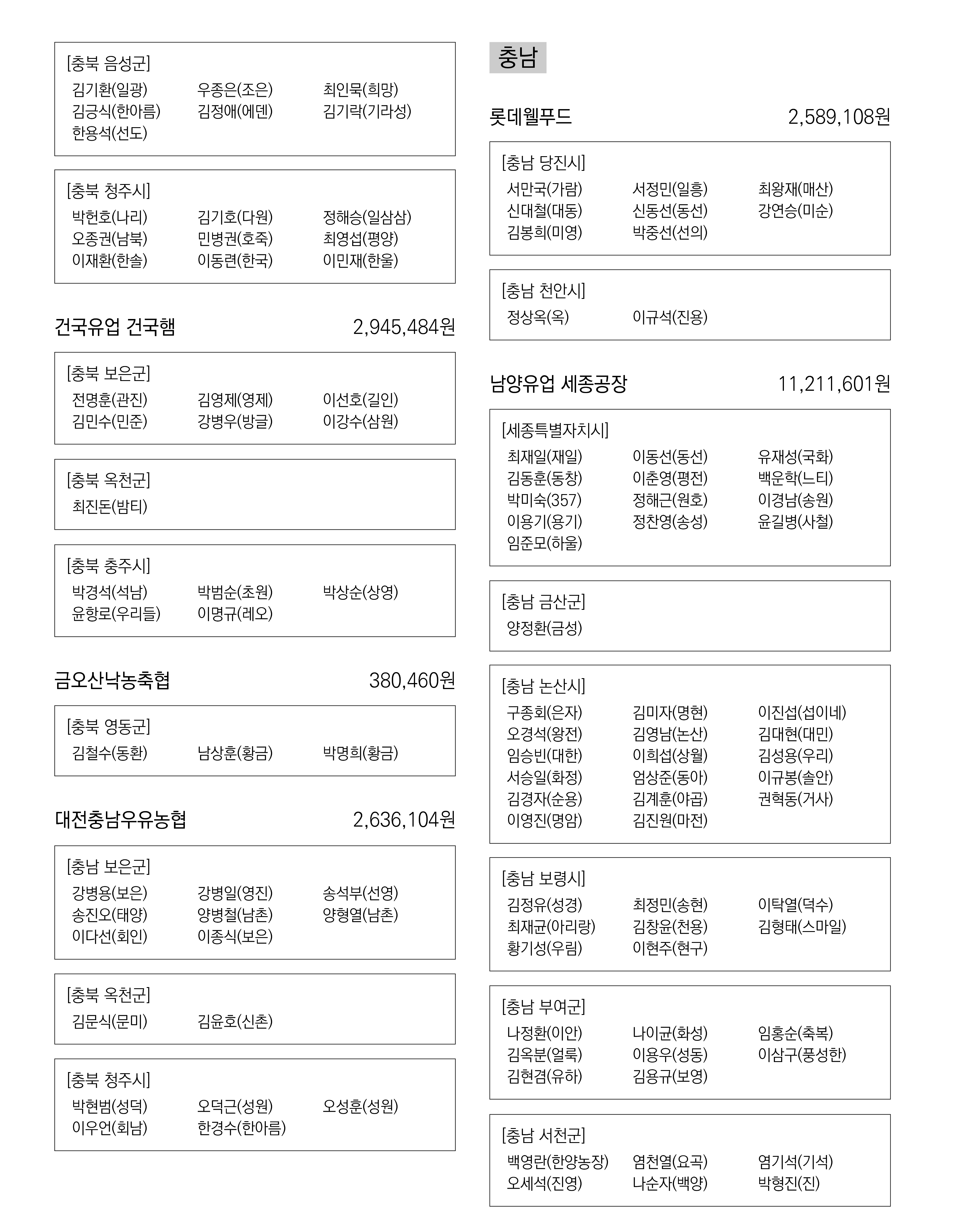 [충북 음성군]
김기환(일광) 우종은(조은) 최인묵(희망)
김긍식(한아름) 김정애(에덴) 김기락(기라성)
한용석(선도)

[충북 청주시]
박헌호(나리) 김기호(다원) 정해승(일삼삼)
오종권(남북) 민병권(호죽) 최영섭(평양)
이재환(한솔) 이동련(한국) 이민재(한울)

건국유업 건국햄 2,945,484원

[충북 보은군]
전명훈(관진) 김영제(영제) 이선호(길인)
김민수(민준) 강병우(방글) 이강수(삼원)

[충북 옥천군]
최진돈(밤티)

[충북 충주시]
박경석(석남) 박범순(초원) 박상순(상영)
윤항로(우리들) 이명규(레오)

금오산낙농축협 380,460원

[충북 영동군]
김철수(동환) 남상훈(황금) 박명희(황금)

대전충남우유농협 2,636,104원

[충남 보은군]
강병용(보은) 강병일(영진) 송석부(선영)
송진오(태양) 양병철(남촌) 양형열(남촌)
이다선(회인) 이종식(보은)

[충북 옥천군]
김문식(문미) 김윤호(신촌)

[충북 청주시]
박현범(성덕) 오덕근(성원) 오성훈(성원)
이우언(회남) 한경수(한아름)

충남

롯데웰푸드 2,589,108원

[충남 당진시]
서만국(가람) 서정민(일흥) 최왕재(매산)
신대철(대동) 신동선(동선) 강연승(미순)
김봉희(미영) 박중선(선의)

[충남 천안시]
정상옥(옥) 이규석(진용)

남양유업 세종공장 11,211,601원

[세종특별자치시]
최재일(재일) 이동선(동선) 유재성(국화)
김동훈(동창) 이춘영(평전) 백운학(느티)
박미숙(357) 정해근(원호) 이경남(송원)
이용기(용기) 정찬영(송성) 윤길병(사철)
임준모(하울)

[충남 금산군]
양정환(금성)

[충남 논산시]
구종회(은자) 김미자(명현) 이진섭(섭이네)
오경석(왕전) 김영남(논산) 김대현(대민)
임승빈(대한) 이희섭(상월) 김성용(우리)
서승일(화정) 엄상준(동아) 이규봉(솔안)
김경자(순용) 김계훈(야곱) 권혁동(거사)
이영진(명암) 김진원(마전)

[충남 보령시]
김정유(성경) 최정민(송현) 이탁열(덕수)
최재균(아리랑) 김창윤(천용) 김형태(스마일)
황기성(우림) 이현주(현구)

[충남 부여군]
나정환(이안) 나이균(화성) 임홍순(축복)
김옥분(얼룩) 이용우(성동) 이삼구(풍성한)
김현겸(유하) 김용규(보영)

[충남 서천군]
백영란(한양농장) 염천열(요곡) 염기석(기석)
오세석(진영) 나순자(백양) 박형진(진)